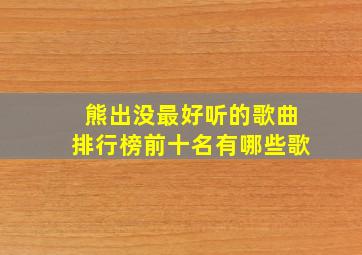 熊出没最好听的歌曲
排行榜前十名有哪些歌